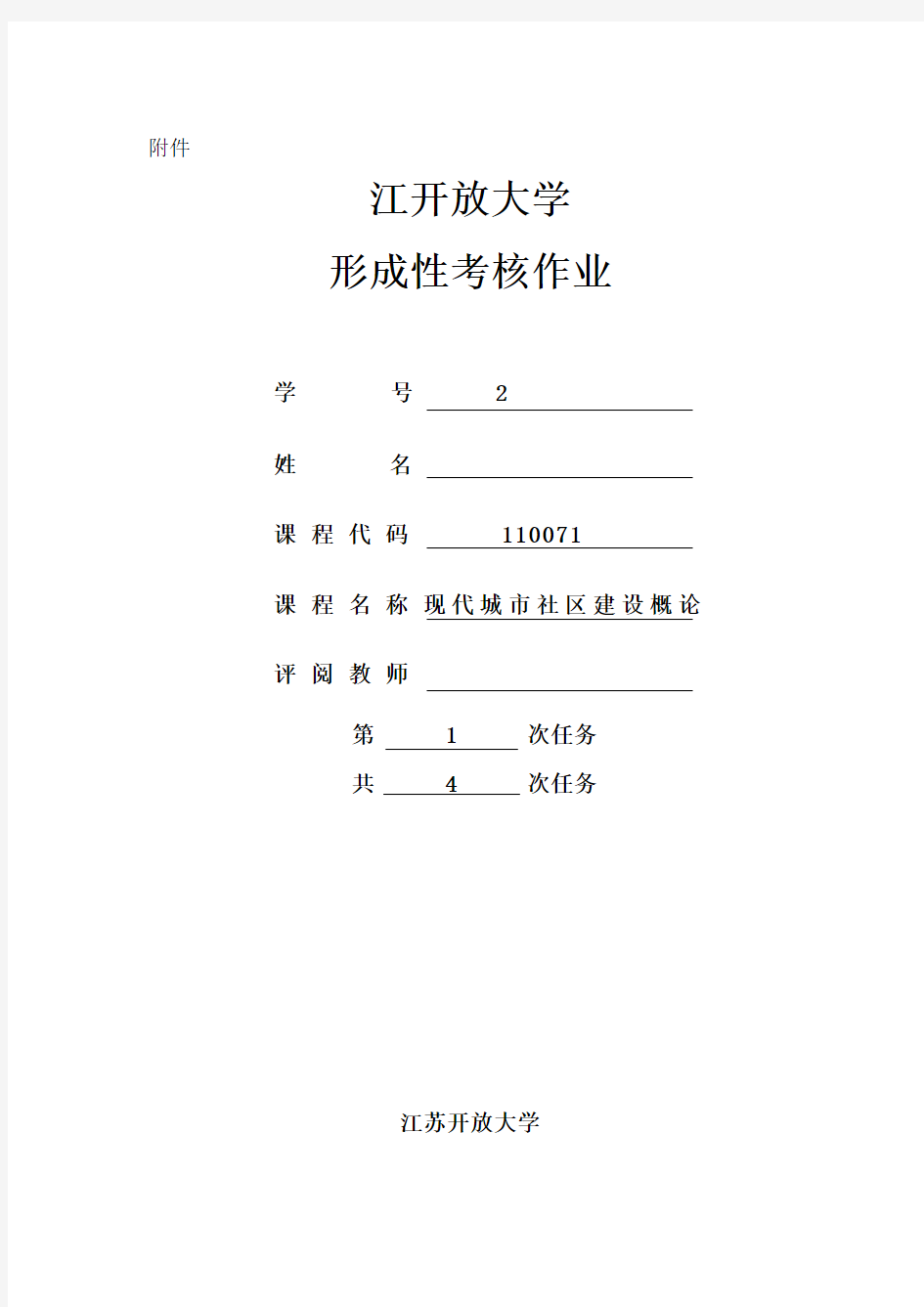 附件

江开放大学

形成性考核作业

学 号 2

姓 名

课程代码 110071

课程名称 现代城市社区建设概论

评阅教师

第 1 次任务

共 4 次任务

江苏开放大学